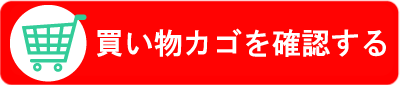 買い物カゴを確認する